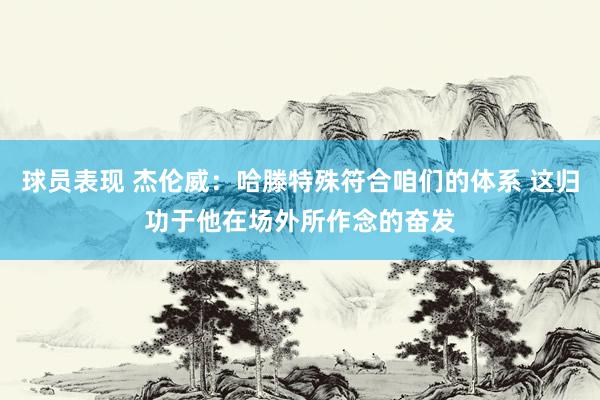 球员表现 杰伦威：哈滕特殊符合咱们的体系 这归功于他在场外所作念的奋发